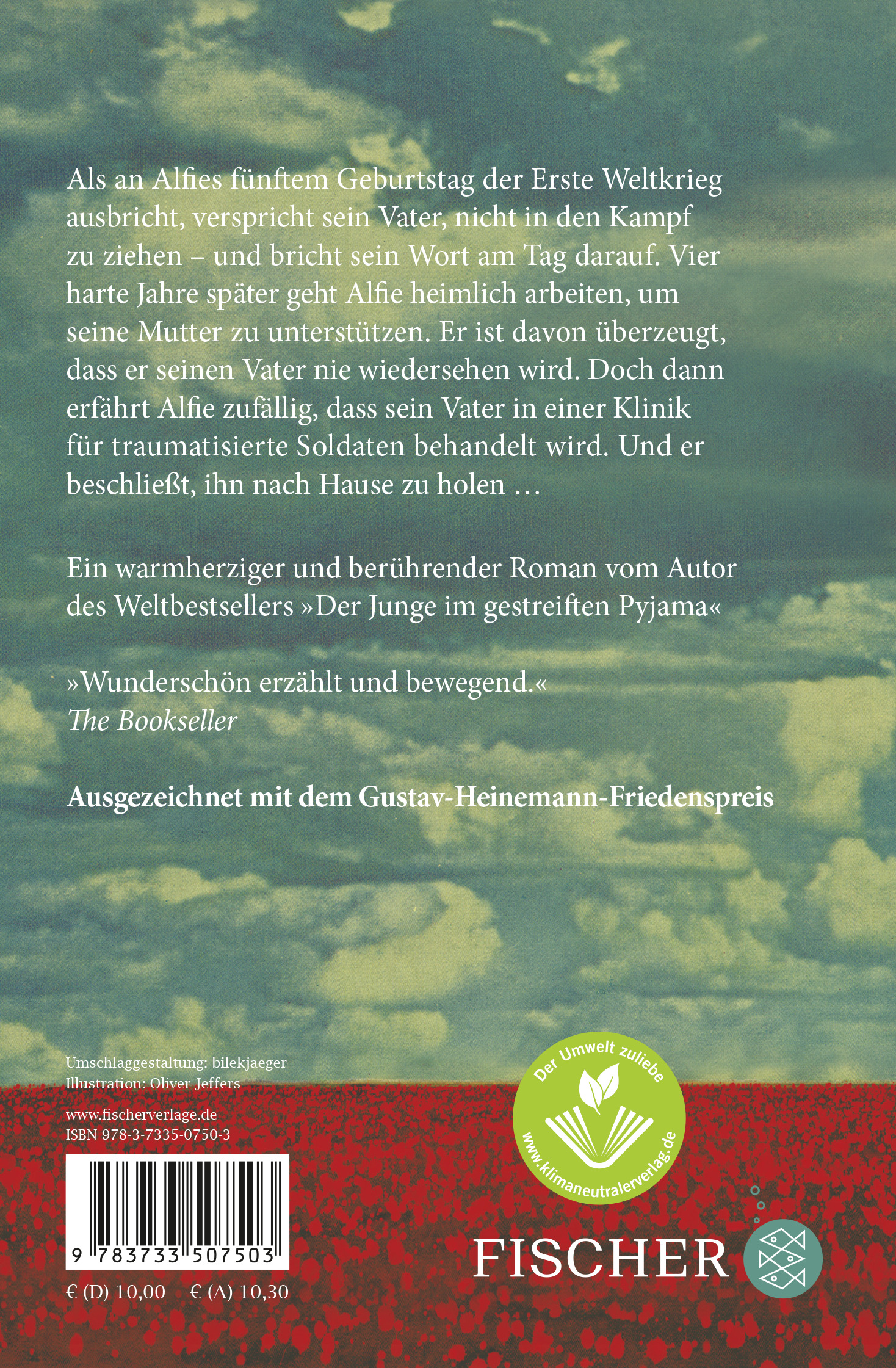 Als an Alfies fünftem Geburtstag der Erste Weltkrieg ausbricht, verspricht sein Vater, nicht in den Kampf zu ziehen – und bricht sein Wort am Tag darauf. Vier harte Jahre später geht Alfie heimlich arbeiten, um seine Mutter zu unterstützen. Er ist davon überzeugt, dass er seinen Vater nie wiedersehen wird. Doch dann erfährt Alfie zufällig, dass sein Vater in einer Klinik für traumatisierte Soldaten behandelt wird. Und er beschließt, ihn nach Hause zu holen …

Ein warmherziger und berührender Roman vom Autor des Weltbestsellers »Der Junge im gestreiften Pyjama«

»Wunderschön erzählt und bewegend.«
The Bookseller

Ausgezeichnet mit dem Gustav-Heinemann-Friedenspreis

Umschlaggestaltung: bilekjaeger
Illustration: Oliver Jeffers

www.fischerverlage.de
ISBN 978-3-7335-0750-3

9 783733 507503

€ (D) 10,00 € (A) 10,30

Der Umwelt zuliebe
www.klimaneutralerverlag.de

FISCHER